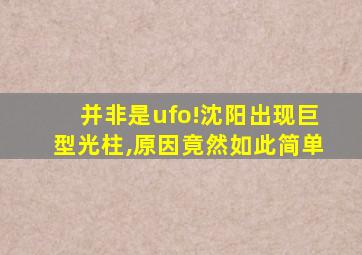 并非是ufo!沈阳出现巨型光柱,原因竟然如此简单